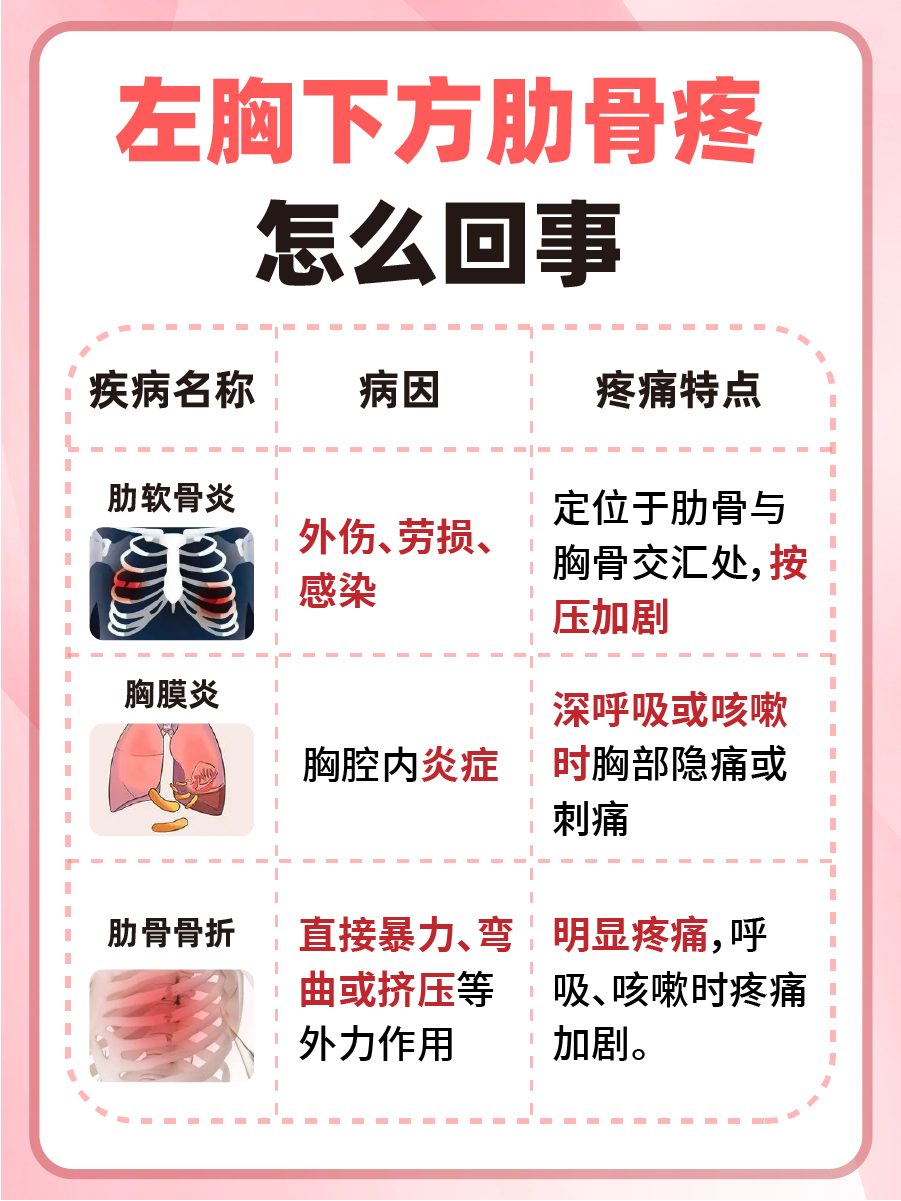 左胸下方肋骨疼
怎么回事

| 疾病名称 | 病因 | 疼痛特点 |
|---|---|---|
| 肋软骨炎 | 外伤、劳损、感染 | 定位于肋骨与胸骨交汇处，按压加剧 |
| 胸膜炎 | 胸腔内炎症 | 深呼吸或咳嗽时胸部隐痛或刺痛 |
| 肋骨骨折 | 直接暴力、弯曲或挤压等外力作用 | 明显疼痛，呼吸、咳嗽时疼痛加剧。 |